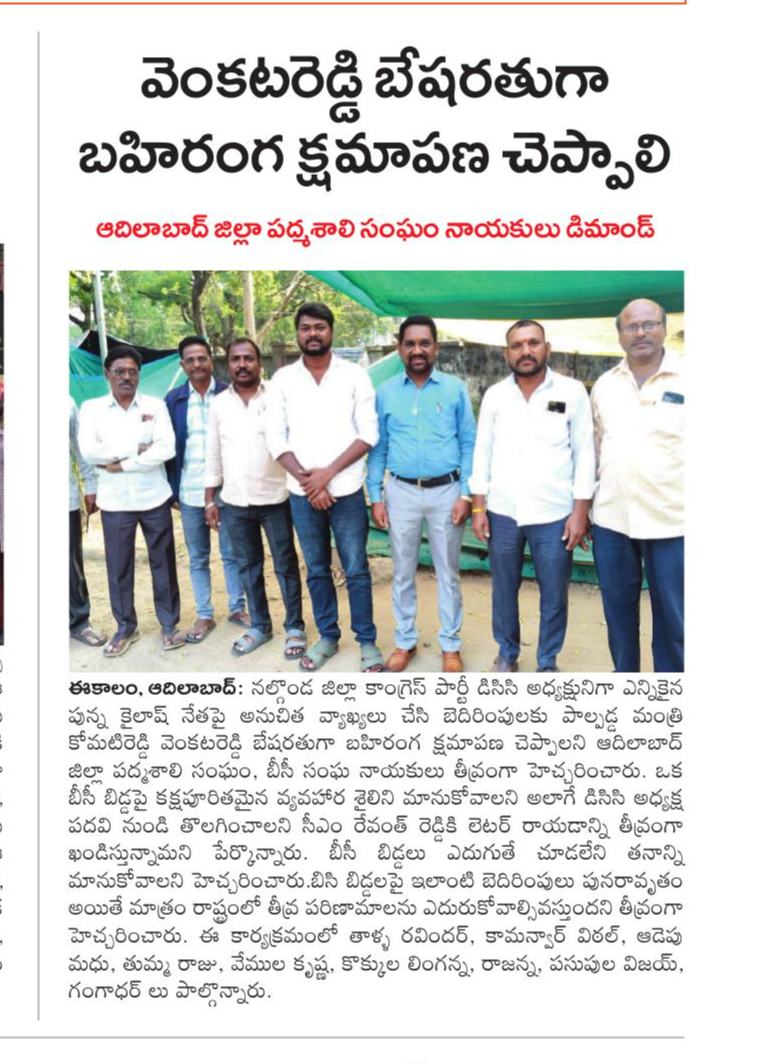 వెంకటరెడ్డి బేషరతుగా బహిరంగ క్షమాపణ చెప్పాలి

ఆదిలాబాద్ జిల్లా పద్మశాలి సంఘం నాయకులు డిమాండ్

ఈకాలం, ఆదిలాబాద్: నల్గొండ జిల్లా కాంగ్రెస్ పార్టీ డిసిసి అధ్యక్షునిగా ఎన్నికైన పున్న కైలాష్ నేతపై అనుచిత వ్యాఖ్యలు చేసి బెదిరింపులకు పాల్పడ్డ మంత్రి కోమటిరెడ్డి వెంకటరెడ్డి బేషరతుగా బహిరంగ క్షమాపణ చెప్పాలని ఆదిలాబాద్ జిల్లా పద్మశాలి సంఘం, బీసీ సంఘ నాయకులు తీవ్రంగా హెచ్చరించారు. ఒక బీసీ బిడ్డపై కక్షపూరితమైన వ్యవహార శైలిని మానుకోవాలని అలాగే డిసిసి అధ్యక్ష పదవి నుండి తొలగించాలని సీఎం రేవంత్ రెడ్డికి లెటర్ రాయడాన్ని తీవ్రంగా ఖండిస్తున్నామని పేర్కొన్నారు. బీసీ బిడ్డలు ఎదుగుతే చూడలేని తనాన్ని మానుకోవాలని హెచ్చరించారు.బిసి బిడ్డలపై ఇలాంటి బెదిరింపులు పునరావృతం అయితే మాత్రం రాష్ట్రంలో తీవ్ర పరిణామాలను ఎదురుకోవాల్సివస్తుందని తీవ్రంగా హెచ్చరించారు. ఈ కార్యక్రమంలో తాళ్ళ రవిందర్, కామన్వార్ విఠల్, ఆడెపు మధు, తుమ్మ రాజు, వేముల కృష్ణ, కొక్కుల లింగన్న, రాజన్న, పసుపుల విజయ్, గంగాధర్ లు పాల్గొన్నారు.